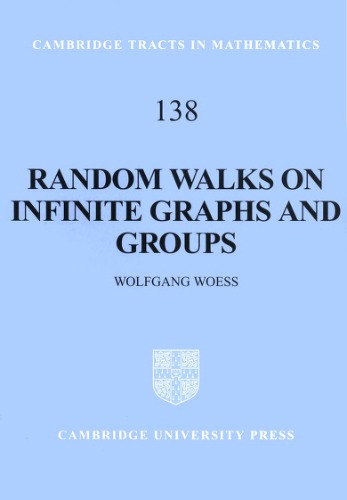 CAMBRIDGE TRACTS IN MATHEMATICS

138

RANDOM WALKS ON INFINITE GRAPHS AND GROUPS

WOLFGANG WOESS

CAMBRIDGE UNIVERSITY PRESS